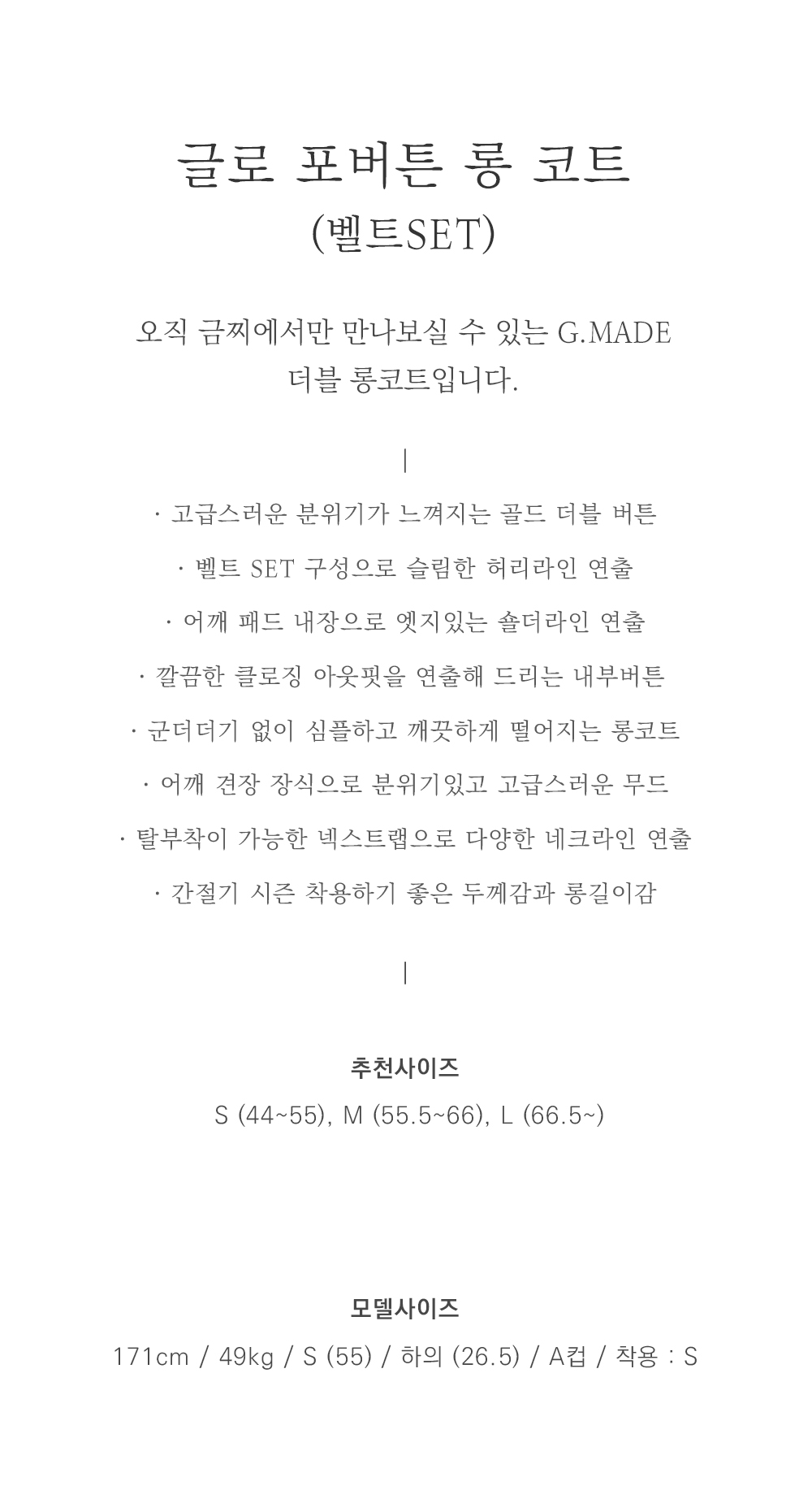 글로 포버튼 롱 코트
(벨트SET)

오직 금찌에서만 만나보실 수 있는 G.MADE
더블 롱코트입니다.

|

· 고급스러운 분위기가 느껴지는 골드 더블 버튼

· 벨트 SET 구성으로 슬림한 허리라인 연출

· 어깨 패드 내장으로 엣지있는 숄더라인 연출

· 깔끔한 클로징 아웃핏을 연출해 드리는 내부버튼

· 군더더기 없이 심플하고 깨끗하게 떨어지는 롱코트

· 어깨 견장 장식으로 분위기있고 고급스러운 무드

· 탈부착이 가능한 넥스트랩으로 다양한 네크라인 연출

· 간절기 시즌 착용하기 좋은 두께감과 롱길이감

|

추천사이즈

S (44~55), M (55.5~66), L (66.5~)

모델사이즈

171cm / 49kg / S (55) / 하의 (26.5) / A컵 / 착용 : S